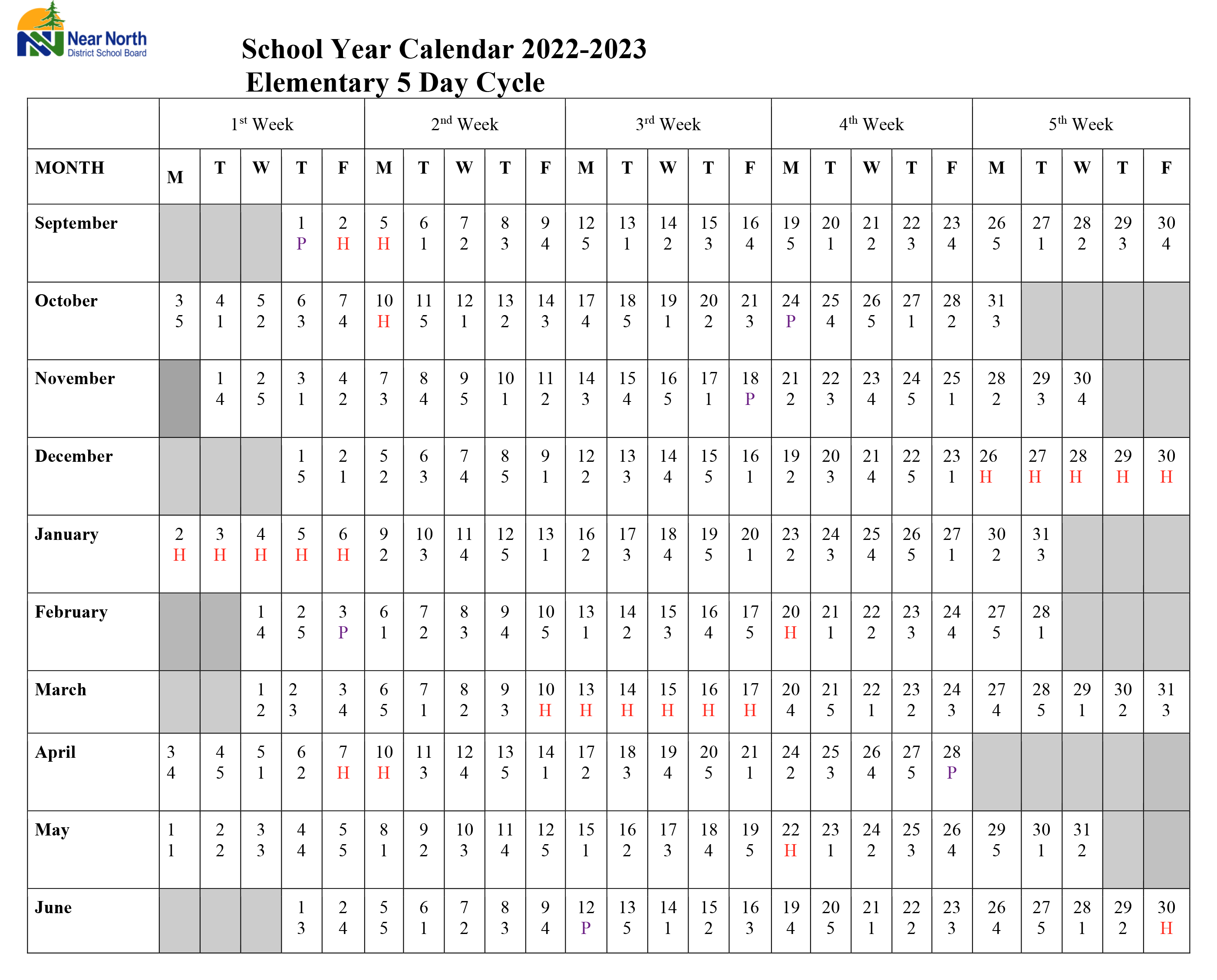 Near North
District School Board

School Year Calendar 2022-2023
Elementary 5 Day Cycle

| | 1st Week | | | | | 2nd Week | | | | | 3rd Week | | | | | 4th Week | | | | | 5th Week | | | | |
|---|---|---|---|---|---|---|---|---|---|---|---|---|---|---|---|---|---|---|---|---|---|---|---|---|---|
| MONTH | M | T | W | T | F | M | T | W | T | F | M | T | W | T | F | M | T | W | T | F | M | T | W | T | F |
| September | | | | 1 P | 2 H | 5 H | 6 1 | 7 2 | 8 3 | 9 4 | 12 5 | 13 1 | 14 2 | 15 3 | 16 4 | 19 5 | 20 1 | 21 2 | 22 3 | 23 4 | 26 5 | 27 1 | 28 2 | 29 3 | 30 4 |
| October | 3 5 | 4 1 | 5 2 | 6 3 | 7 4 | 10 H | 11 5 | 12 1 | 13 2 | 14 3 | 17 4 | 18 5 | 19 1 | 20 2 | 21 3 | 24 P | 25 4 | 26 5 | 27 1 | 28 2 | 31 3 | | | | |
| November | | 1 4 | 2 5 | 3 1 | 4 2 | 7 3 | 8 4 | 9 5 | 10 1 | 11 2 | 14 3 | 15 4 | 16 5 | 17 1 | 18 P | 21 2 | 22 3 | 23 4 | 24 5 | 25 1 | 28 2 | 29 3 | 30 4 | | |
| December | | | | 1 5 | 2 1 | 5 2 | 6 3 | 7 4 | 8 5 | 9 1 | 12 2 | 13 3 | 14 4 | 15 5 | 16 1 | 19 2 | 20 3 | 21 4 | 22 5 | 23 1 | 26 H | 27 H | 28 H | 29 H | 30 H |
| January | 2 H | 3 H | 4 H | 5 H | 6 H | 9 2 | 10 3 | 11 4 | 12 5 | 13 1 | 16 2 | 17 3 | 18 4 | 19 5 | 20 1 | 23 2 | 24 3 | 25 4 | 26 5 | 27 1 | 30 2 | 31 3 | | | |
| February | | | 1 4 | 2 5 | 3 P | 6 1 | 7 2 | 8 3 | 9 4 | 10 5 | 13 1 | 14 2 | 15 3 | 16 4 | 17 5 | 20 H | 21 1 | 22 2 | 23 3 | 24 4 | 27 5 | 28 1 | | | |
| March | | | 1 2 | 2 3 | 3 4 | 6 5 | 7 1 | 8 2 | 9 3 | 10 H | 13 H | 14 H | 15 H | 16 H | 17 H | 20 4 | 21 5 | 22 1 | 23 2 | 24 3 | 27 4 | 28 5 | 29 1 | 30 2 | 31 3 |
| April | 3 4 | 4 5 | 5 1 | 6 2 | 7 H | 10 H | 11 3 | 12 4 | 13 5 | 14 1 | 17 2 | 18 3 | 19 4 | 20 5 | 21 1 | 24 2 | 25 3 | 26 4 | 27 5 | 28 P | | | | | |
| May | 1 1 | 2 2 | 3 3 | 4 4 | 5 5 | 8 1 | 9 2 | 10 3 | 11 4 | 12 5 | 15 1 | 16 2 | 17 3 | 18 4 | 19 5 | 22 H | 23 1 | 24 2 | 25 3 | 26 4 | 29 5 | 30 1 | 31 2 | | |
| June | | | | 1 3 | 2 4 | 5 5 | 6 1 | 7 2 | 8 3 | 9 4 | 12 P | 13 5 | 14 1 | 15 2 | 16 3 | 19 4 | 20 5 | 21 1 | 22 2 | 23 3 | 26 4 | 27 5 | 28 1 | 29 2 | 30 H |